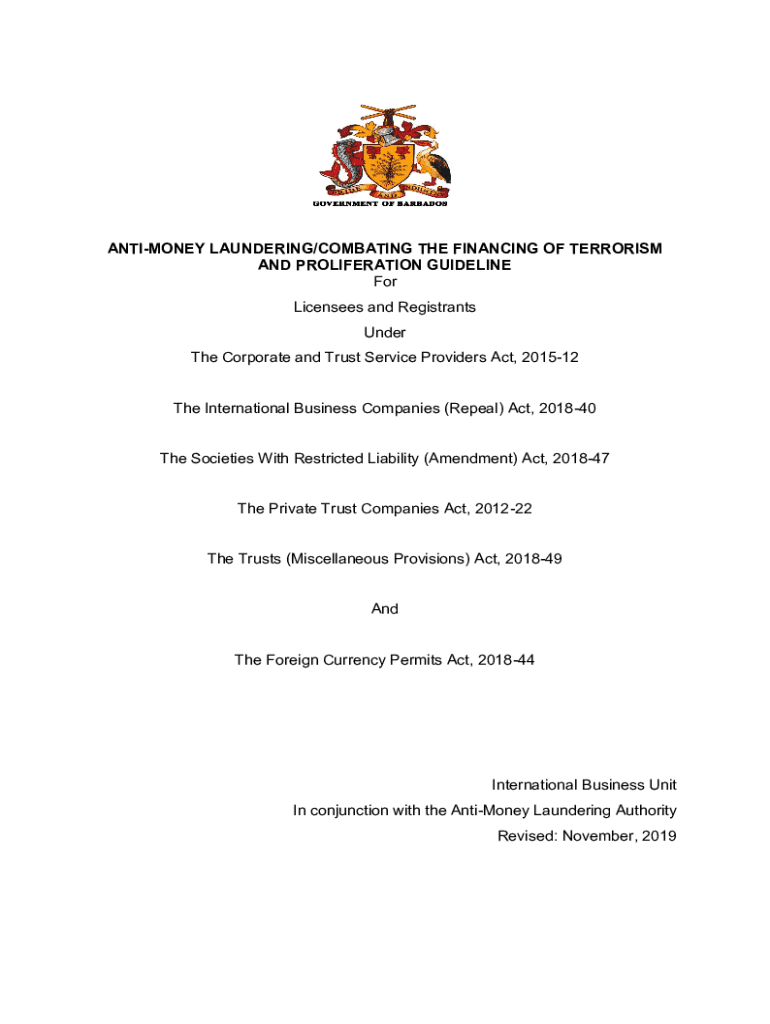 PRIDE AND INDUSTRY
GOVERNMENT OF BARBADOS

ANTI-MONEY LAUNDERING/COMBATING THE FINANCING OF TERRORISM AND PROLIFERATION GUIDELINE
For
Licensees and Registrants
Under
The Corporate and Trust Service Providers Act, 2015-12

The International Business Companies (Repeal) Act, 2018-40

The Societies With Restricted Liability (Amendment) Act, 2018-47

The Private Trust Companies Act, 2012-22

The Trusts (Miscellaneous Provisions) Act, 2018-49

And

The Foreign Currency Permits Act, 2018-44

International Business Unit
In conjunction with the Anti-Money Laundering Authority
Revised: November, 2019